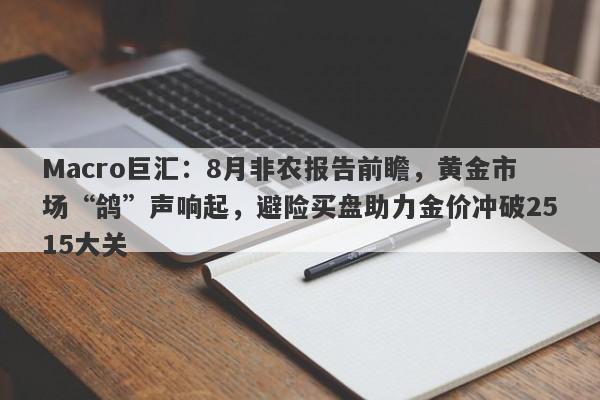 Macro巨汇：8月非农报告前瞻，黄金市场“鸽”声响起，避险买盘助力金价冲破2515大关